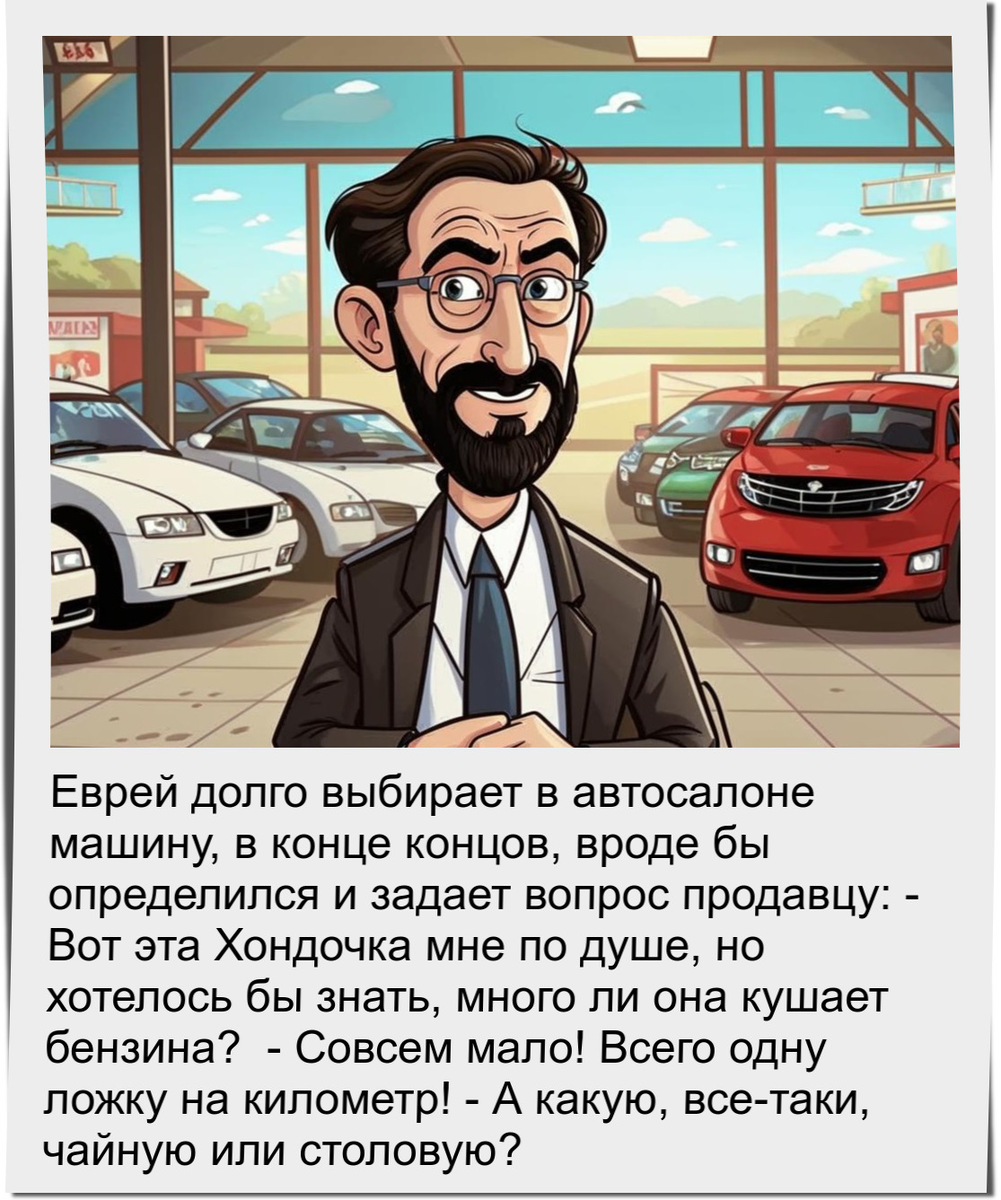 Еврей долго выбирает в автосалоне машину, в конце концов, вроде бы определился и задает вопрос продавцу: - Вот эта Хондочка мне по душе, но хотелось бы знать, много ли она кушает бензина? - Совсем мало! Всего одну ложку на километр! - А какую, все-таки, чайную или столовую?